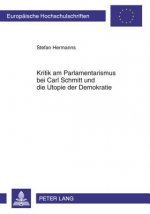 Europäische Hochschulschriften

Stefan Hermanns

Kritik am Parlamentarismus bei Carl Schmitt und die Utopie der Demokratie

PETER LANG